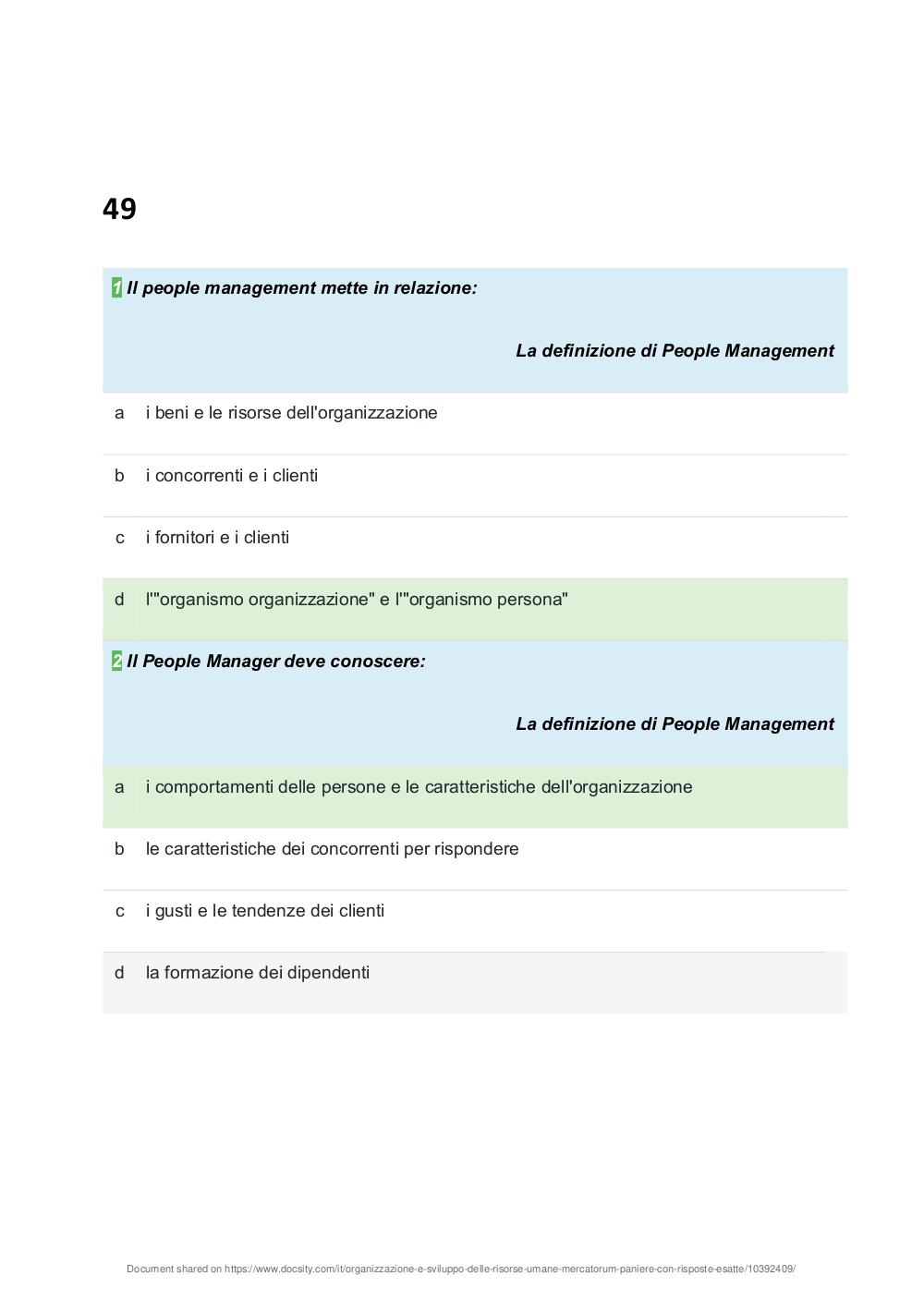 49

1 Il people management mette in relazione:

La definizione di People Management

a i beni e le risorse dell'organizzazione

b i concorrenti e i clienti

c i fornitori e i clienti

d l'"organismo organizzazione" e l'"organismo persona"

2 Il People Manager deve conoscere:

La definizione di People Management

a i comportamenti delle persone e le caratteristiche dell'organizzazione

b le caratteristiche dei concorrenti per rispondere

c i gusti e le tendenze dei clienti

d la formazione dei dipendenti

Document shared on https://www.docsity.com/it/organizzazione-e-sviluppo-delle-risorse-umane-mercatorum-paniere-con-risposte-esatte/10392409/